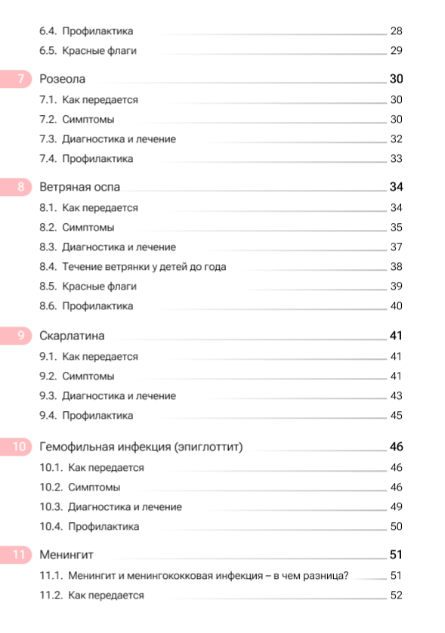 6.4. Профилактика 28

6.5. Красные флаги 29

7 Розеола 30

7.1. Как передается 30

7.2. Симптомы 30

7.3. Диагностика и лечение 32

7.4. Профилактика 33

8 Ветряная оспа 34

8.1. Как передается 34

8.2. Симптомы 35

8.3. Диагностика и лечение 37

8.4. Течение ветрянки у детей до года 38

8.5. Красные флаги 39

8.6. Профилактика 40

9 Скарлатина 41

9.1. Как передается 41

9.2. Симптомы 41

9.3. Диагностика и лечение 43

9.4. Профилактика 45

10 Гемофильная инфекция (эпиглоттит) 46

10.1. Как передается 46

10.2. Симптомы 46

10.3. Диагностика и лечение 49

10.4. Профилактика 50

11 Менингит 51

11.1. Менингит и менингококковая инфекция – в чем разница? 51

11.2. Как передается 52